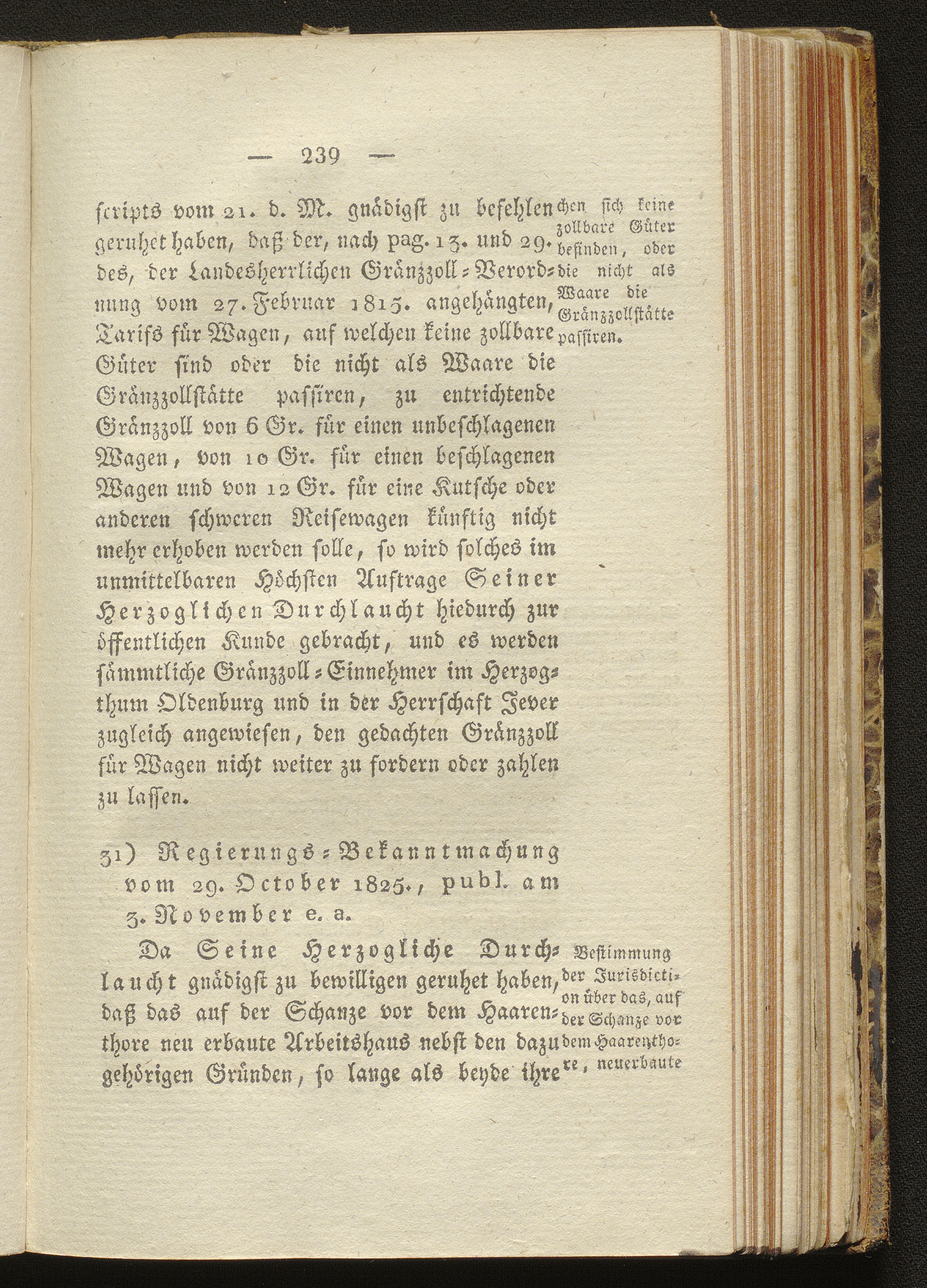 — 239 —

scripts vom 21. d. M. gnädigst zu befehlen geruhet haben, daß der, nach pag. 13. und 29. des, der Landesherrlichen Gränzzoll-Verordnung vom 27. Februar 1815. angehängten, Tarifs für Wagen, auf welchen keine zollbare Güter sind oder die nicht als Waare die Gränzzollstätte passiren, zu entrichtende Gränzzoll von 6 Gr. für einen unbeschlagenen Wagen, von 10 Gr. für einen beschlagenen Wagen und von 12 Gr. für eine Kutsche oder anderen schweren Reisewagen künftig nicht mehr erhoben werden solle, so wird solches im unmittelbaren Höchsten Auftrage Seiner Herzoglichen Durchlaucht hiedurch zur öffentlichen Kunde gebracht, und es werden sämmtliche Gränzzoll-Einnehmer im Herzogthum Oldenburg und in der Herrschaft Jever zugleich angewiesen, den gedachten Gränzzoll für Wagen nicht weiter zu fordern oder zahlen zu lassen.

chen sich keine zollbare Güter befinden, oder die nicht als Waare die Gränzzollstätte passiren.

31) Regierungs-Bekanntmachung vom 29. October 1825., publ. am 3. November e. a.

Da Seine Herzogliche Durchlaucht gnädigst zu bewilligen geruhet haben, daß das auf der Schanze vor dem Haarenthore neu erbaute Arbeitshaus nebst den dazu gehörigen Gründen, so lange als beyde ihre

Bestimmung der Jurisdiction über das, auf der Schanze vor dem Haarenthore, neuerbaute